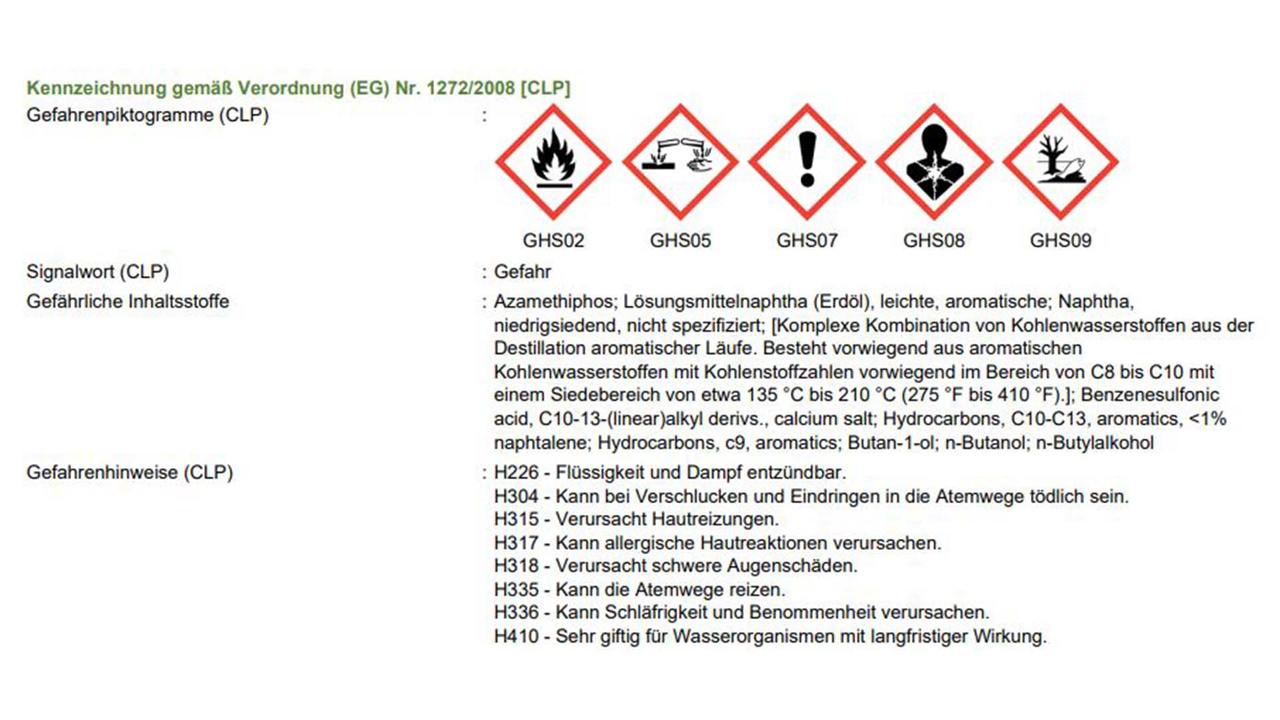 Kennzeichnung gemäß Verordnung (EG) Nr. 1272/2008 [CLP]

Gefahrenpiktogramme (CLP) :

GHS02 GHS05 GHS07 GHS08 GHS09

Signalwort (CLP) : Gefahr

Gefährliche Inhaltsstoffe : Azamethiphos; Lösungsmittelnaphtha (Erdöl), leichte, aromatische; Naphtha, niedrigsiedend, nicht spezifiziert; [Komplexe Kombination von Kohlenwasserstoffen aus der Destillation aromatischer Läufe. Besteht vorwiegend aus aromatischen Kohlenwasserstoffen mit Kohlenstoffzahlen vorwiegend im Bereich von C8 bis C10 mit einem Siedebereich von etwa 135 °C bis 210 °C (275 °F bis 410 °F).]; Benzenesulfonic acid, C10-13-(linear)alkyl derivs., calcium salt; Hydrocarbons, C10-C13, aromatics, <1% naphtalene; Hydrocarbons, c9, aromatics; Butan-1-ol; n-Butanol; n-Butylalkohol

Gefahrenhinweise (CLP) : H226 - Flüssigkeit und Dampf entzündbar.
H304 - Kann bei Verschlucken und Eindringen in die Atemwege tödlich sein.
H315 - Verursacht Hautreizungen.
H317 - Kann allergische Hautreaktionen verursachen.
H318 - Verursacht schwere Augenschäden.
H335 - Kann die Atemwege reizen.
H336 - Kann Schläfrigkeit und Benommenheit verursachen.
H410 - Sehr giftig für Wasserorganismen mit langfristiger Wirkung.